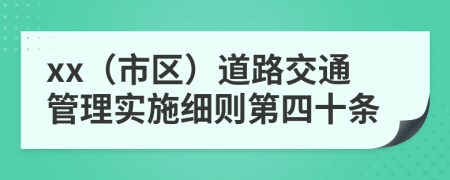 xx（市区）道路交通管理实施细则第四十条